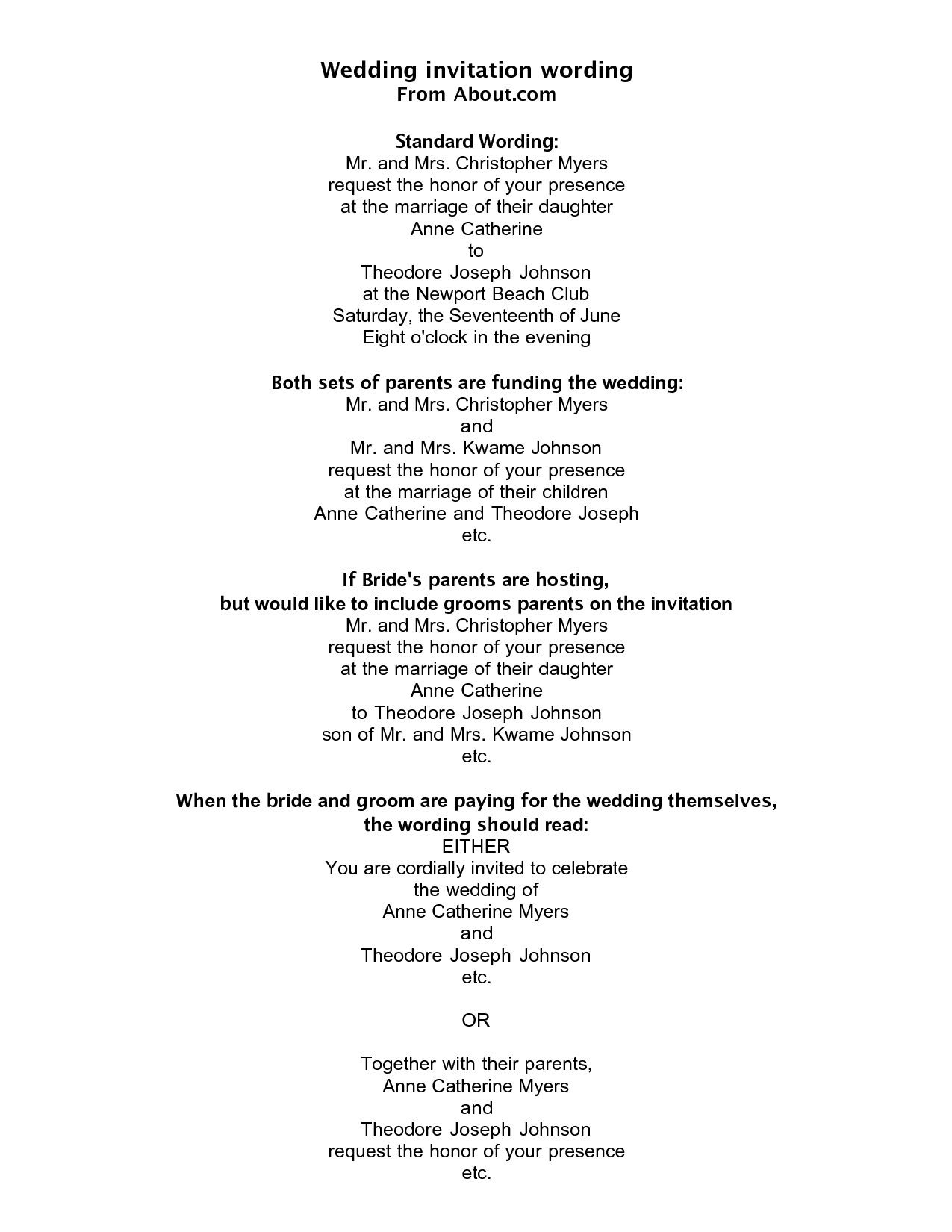 Wedding invitation wording
From About.com

Standard Wording:
Mr. and Mrs. Christopher Myers
request the honor of your presence
at the marriage of their daughter
Anne Catherine
to
Theodore Joseph Johnson
at the Newport Beach Club
Saturday, the Seventeenth of June
Eight o'clock in the evening

Both sets of parents are funding the wedding:
Mr. and Mrs. Christopher Myers
and
Mr. and Mrs. Kwame Johnson
request the honor of your presence
at the marriage of their children
Anne Catherine and Theodore Joseph
etc.

If Bride's parents are hosting,
but would like to include grooms parents on the invitation
Mr. and Mrs. Christopher Myers
request the honor of your presence
at the marriage of their daughter
Anne Catherine
to Theodore Joseph Johnson
son of Mr. and Mrs. Kwame Johnson
etc.

When the bride and groom are paying for the wedding themselves,
the wording should read:
EITHER
You are cordially invited to celebrate
the wedding of
Anne Catherine Myers
and
Theodore Joseph Johnson
etc.

OR

Together with their parents,
Anne Catherine Myers
and
Theodore Joseph Johnson
request the honor of your presence
etc.